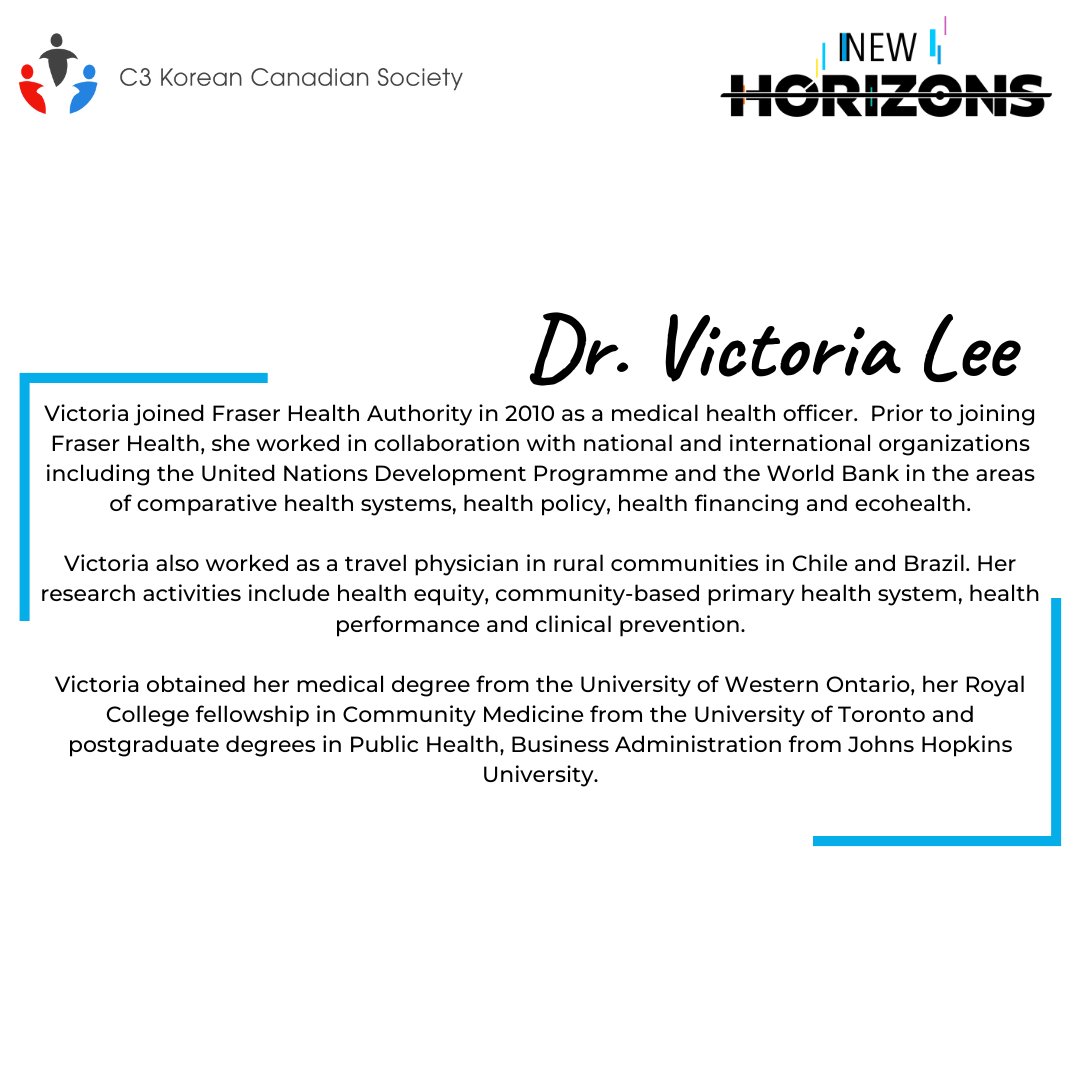 C3 Korean Canadian Society

NEW HORIZONS

Dr. Victoria Lee

Victoria joined Fraser Health Authority in 2010 as a medical health officer. Prior to joining Fraser Health, she worked in collaboration with national and international organizations including the United Nations Development Programme and the World Bank in the areas of comparative health systems, health policy, health financing and ecohealth.

Victoria also worked as a travel physician in rural communities in Chile and Brazil. Her research activities include health equity, community-based primary health system, health performance and clinical prevention.

Victoria obtained her medical degree from the University of Western Ontario, her Royal College fellowship in Community Medicine from the University of Toronto and postgraduate degrees in Public Health, Business Administration from Johns Hopkins University.